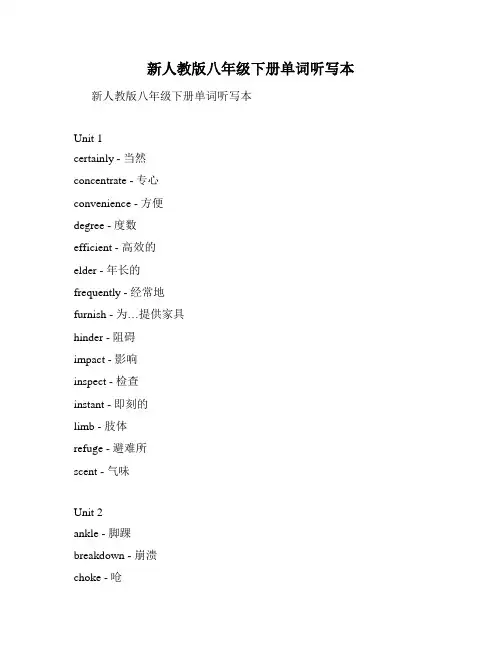 新人教版八年级下册单词听写本

新人教版八年级下册单词听写本

Unit 1

certainly - 当然

concentrate - 专心

convenience - 方便

degree - 度数

efficient - 高效的

elder - 年长的

frequently - 经常地

furnish - 为...提供家具

hinder - 阻碍

impact - 影响

inspect - 检查

instant - 即刻的

limb - 肢体

refuge - 避难所

scent - 气味

Unit 2

ankle - 脚踝

breakdown - 崩溃

choke - 呛